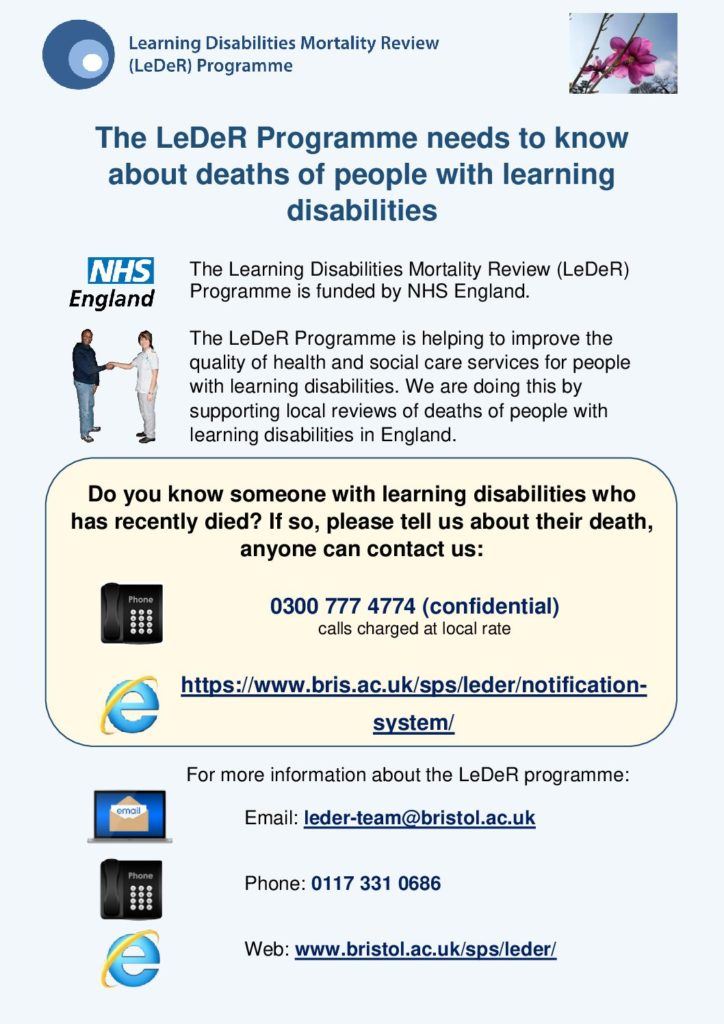 Learning Disabilities Mortality Review (LeDeR) Programme

The LeDeR Programme needs to know about deaths of people with learning disabilities

NHS England

The Learning Disabilities Mortality Review (LeDeR) Programme is funded by NHS England.

The LeDeR Programme is helping to improve the quality of health and social care services for people with learning disabilities. We are doing this by supporting local reviews of deaths of people with learning disabilities in England.

Do you know someone with learning disabilities who has recently died? If so, please tell us about their death, anyone can contact us:

Phone

0300 777 4774 (confidential)
calls charged at local rate

https://www.bris.ac.uk/sps/leder/notification-system/

For more information about the LeDeR programme:

email

Email: leder-team@bristol.ac.uk

Phone

Phone: 0117 331 0686

Web: www.bristol.ac.uk/sps/leder/